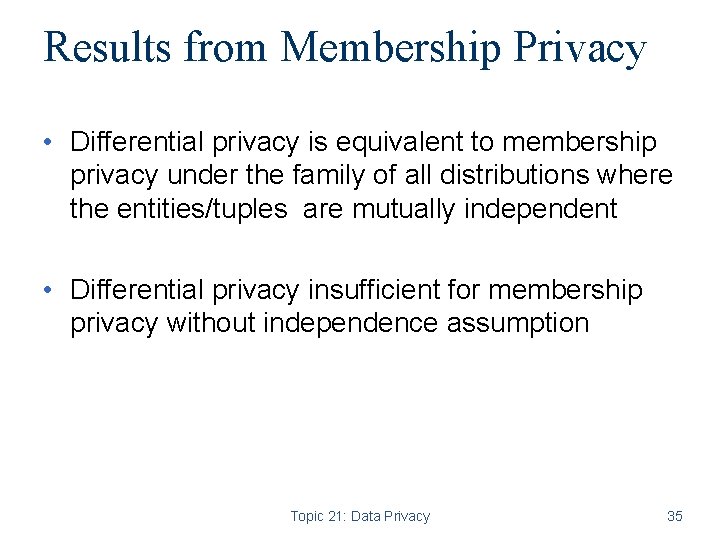 Results from Membership Privacy

• Differential privacy is equivalent to membership privacy under the family of all distributions where the entities/tuples are mutually independent

• Differential privacy insufficient for membership privacy without independence assumption

Topic 21: Data Privacy

35